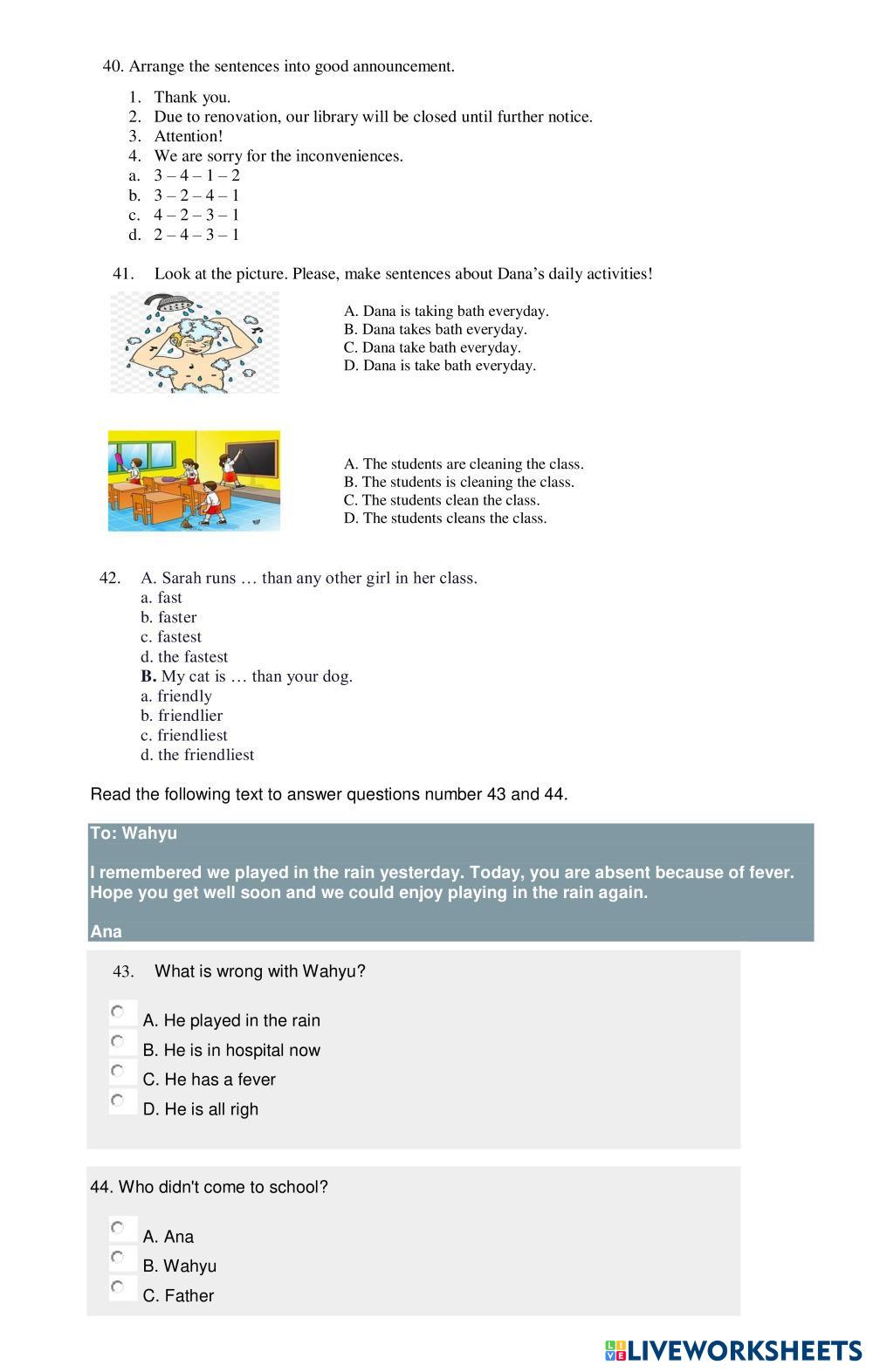 40. Arrange the sentences into good announcement.

1. Thank you.
2. Due to renovation, our library will be closed until further notice.
3. Attention!
4. We are sorry for the inconveniences.
a. 3 – 4 – 1 – 2
b. 3 – 2 – 4 – 1
c. 4 – 2 – 3 – 1
d. 2 – 4 – 3 – 1

41. Look at the picture. Please, make sentences about Dana's daily activities!

A. Dana is taking bath everyday.
B. Dana takes bath everyday.
C. Dana take bath everyday.
D. Dana is take bath everyday.

A. The students are cleaning the class.
B. The students is cleaning the class.
C. The students clean the class.
D. The students cleans the class.

42. A. Sarah runs … than any other girl in her class.
a. fast
b. faster
c. fastest
d. the fastest
B. My cat is … than your dog.
a. friendly
b. friendlier
c. friendliest
d. the friendliest

Read the following text to answer questions number 43 and 44.

To: Wahyu

I remembered we played in the rain yesterday. Today, you are absent because of fever. Hope you get well soon and we could enjoy playing in the rain again.

Ana

43. What is wrong with Wahyu?

A. He played in the rain
B. He is in hospital now
C. He has a fever
D. He is all righ

44. Who didn't come to school?

A. Ana
B. Wahyu
C. Father

LIVEWORKSHEETS